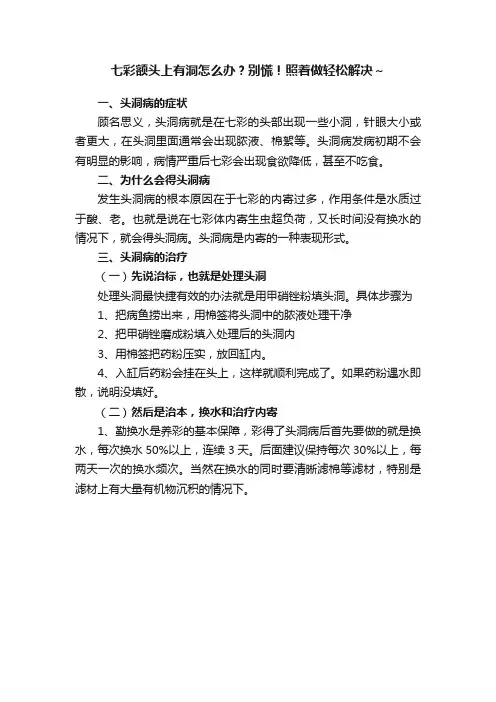 七彩额头上有洞怎么办？别慌！照着做轻松解决~

一、头洞病的症状

顾名思义，头洞病就是在七彩的头部出现一些小洞，针眼大小或者更大，在头洞里面通常会出现脓液、棉絮等。头洞病发病初期不会有明显的影响，病情严重后七彩会出现食欲降低，甚至不吃食。

二、为什么会得头洞病

发生头洞病的根本原因在于七彩的内寄过多，作用条件是水质过于酸、老。也就是说在七彩体内寄生虫超负荷，又长时间没有换水的情况下，就会得头洞病。头洞病是内寄的一种表现形式。

三、头洞病的治疗

（一）先说治标，也就是处理头洞

处理头洞最快捷有效的办法就是用甲硝锉粉填头洞。具体步骤为

1、把病鱼捞出来，用棉签将头洞中的脓液处理干净

2、把甲硝锉磨成粉填入处理后的头洞内

3、用棉签把药粉压实，放回缸内。

4、入缸后药粉会挂在头上，这样就顺利完成了。如果药粉遇水即散，说明没填好。

（二）然后是治本，换水和治疗内寄

1、勤换水是养彩的基本保障，彩得了头洞病后首先要做的就是换水，每次换水 50%以上，连续 3 天。后面建议保持每次 30%以上，每两天一次的换水频次。当然在换水的同时要清晰滤棉等滤材，特别是滤材上有大量有机物沉积的情况下。